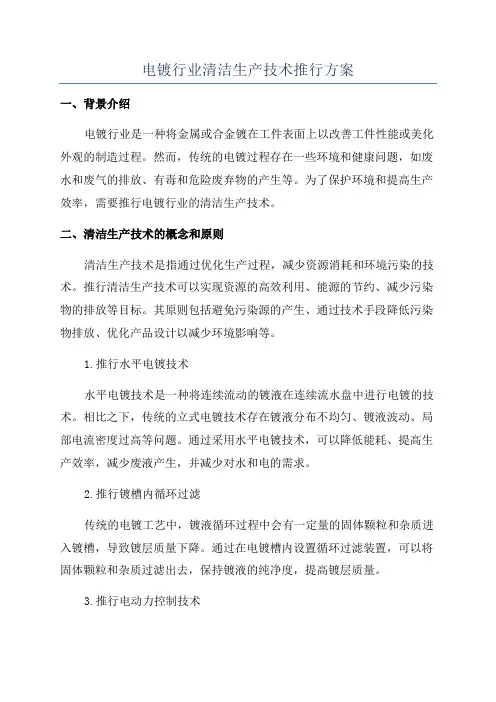 电镀行业清洁生产技术推行方案

一、背景介绍

电镀行业是一种将金属或合金镀在工件表面上以改善工件性能或美化外观的制造过程。然而，传统的电镀过程存在一些环境和健康问题，如废水和废气的排放、有毒和危险废弃物的产生等。为了保护环境和提高生产效率，需要推行电镀行业的清洁生产技术。

二、清洁生产技术的概念和原则

清洁生产技术是指通过优化生产过程，减少资源消耗和环境污染的技术。推行清洁生产技术可以实现资源的高效利用、能源的节约、减少污染物的排放等目标。其原则包括避免污染源的产生、通过技术手段降低污染物排放、优化产品设计以减少环境影响等。

1.推行水平电镀技术

水平电镀技术是一种将连续流动的镀液在连续流水盘中进行电镀的技术。相比之下，传统的立式电镀技术存在镀液分布不均匀、镀液波动、局部电流密度过高等问题。通过采用水平电镀技术，可以降低能耗、提高生产效率，减少废液产生，并减少对水和电的需求。

2.推行镀槽内循环过滤

传统的电镀工艺中，镀液循环过程中会有一定量的固体颗粒和杂质进入镀槽，导致镀层质量下降。通过在电镀槽内设置循环过滤装置，可以将固体颗粒和杂质过滤出去，保持镀液的纯净度，提高镀层质量。

3.推行电动力控制技术